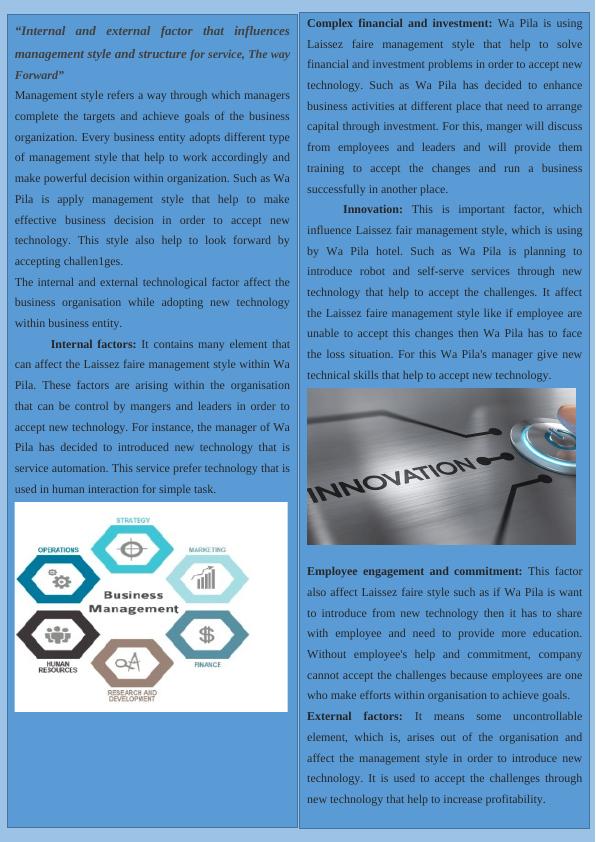 “Internal and external factor that influences management style and structure for service, The way Forward”

Management style refers a way through which managers complete the targets and achieve goals of the business organization. Every business entity adopts different type of management style that help to work accordingly and make powerful decision within organization. Such as Wa Pila is apply management style that help to make effective business decision in order to accept new technology. This style also help to look forward by accepting challen1ges.

The internal and external technological factor affect the business organisation while adopting new technology within business entity.

Internal factors: It contains many element that can affect the Laissez faire management style within Wa Pila. These factors are arising within the organisation that can be control by mangers and leaders in order to accept new technology. For instance, the manager of Wa Pila has decided to introduced new technology that is service automation. This service prefer technology that is used in human interaction for simple task.

STRATEGY
OPERATIONS
MARKETING
Business Management
HUMAN RESOURCES
FINANCE
RESEARCH AND DEVELOPMENT

Complex financial and investment: Wa Pila is using Laissez faire management style that help to solve financial and investment problems in order to accept new technology. Such as Wa Pila has decided to enhance business activities at different place that need to arrange capital through investment. For this, manger will discuss from employees and leaders and will provide them training to accept the changes and run a business successfully in another place.

Innovation: This is important factor, which influence Laissez fair management style, which is using by Wa Pila hotel. Such as Wa Pila is planning to introduce robot and self-serve services through new technology that help to accept the challenges. It affect the Laissez faire management style like if employee are unable to accept this changes then Wa Pila has to face the loss situation. For this Wa Pila's manager give new technical skills that help to accept new technology.

INNOVATION

Employee engagement and commitment: This factor also affect Laissez faire style such as if Wa Pila is want to introduce from new technology then it has to share with employee and need to provide more education. Without employee's help and commitment, company cannot accept the challenges because employees are one who make efforts within organisation to achieve goals.

External factors: It means some uncontrollable element, which is, arises out of the organisation and affect the management style in order to introduce new technology. It is used to accept the challenges through new technology that help to increase profitability.